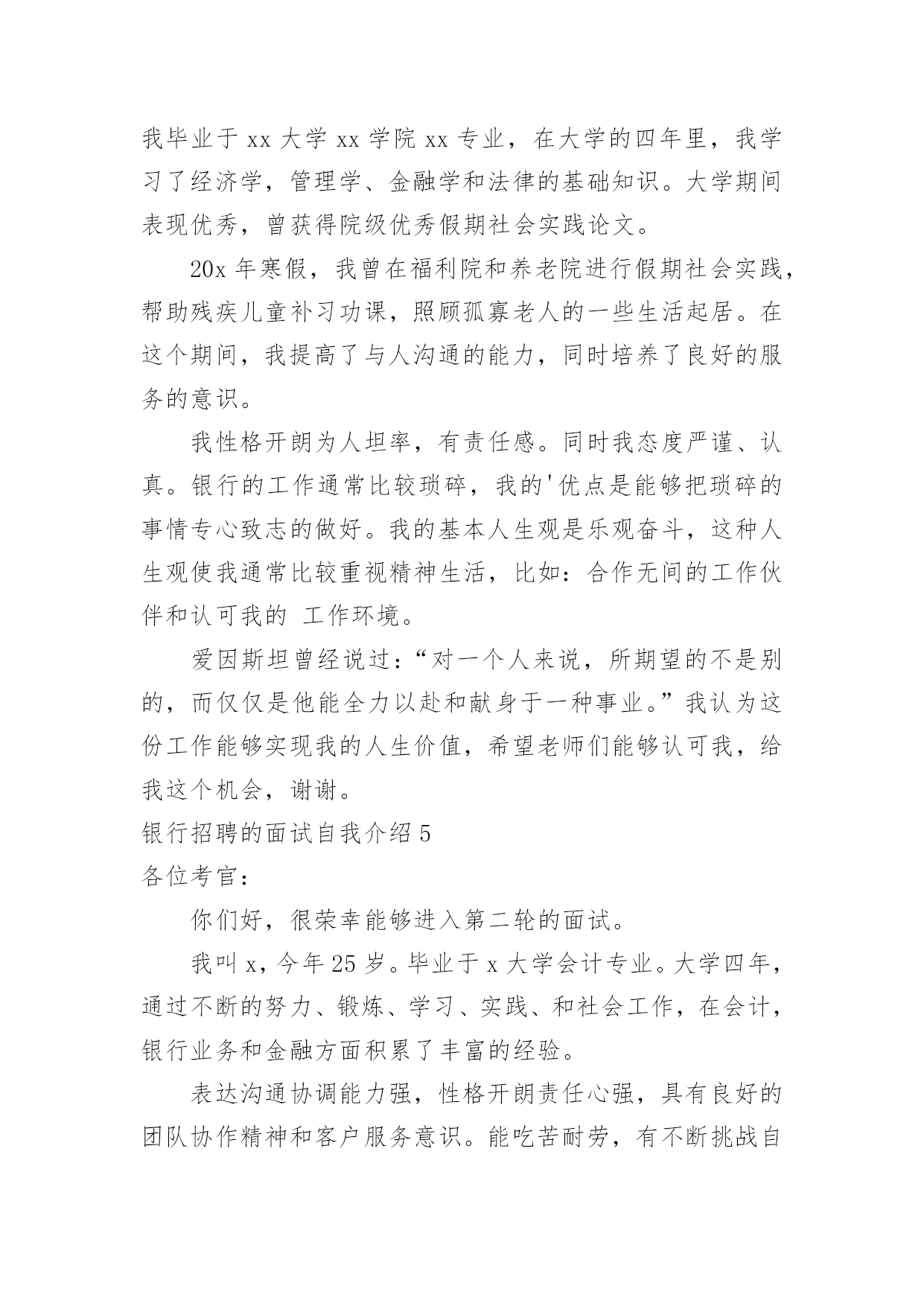 我毕业于 xx 大学 xx 学院 xx 专业，在大学的四年里，我学习了经济学，管理学、金融学和法律的基础知识。大学期间表现优秀，曾获得院级优秀假期社会实践论文。

20x 年寒假，我曾在福利院和养老院进行假期社会实践，帮助残疾儿童补习功课，照顾孤寡老人的一些生活起居。在这个期间，我提高了与人沟通的能力，同时培养了良好的服务的意识。

我性格开朗为人坦率，有责任感。同时我态度严谨、认真。银行的工作通常比较琐碎，我的'优点是能够把琐碎的事情专心致志的做好。我的基本人生观是乐观奋斗，这种人生观使我通常比较重视精神生活，比如：合作无间的工作伙伴和认可我的 工作环境。

爱因斯坦曾经说过：“对一个人来说，所期望的不是别的，而仅仅是他能全力以赴和献身于一种事业。”我认为这份工作能够实现我的人生价值，希望老师们能够认可我，给我这个机会，谢谢。

银行招聘的面试自我介绍 5

各位考官：

你们好，很荣幸能够进入第二轮的面试。

我叫 x，今年 25 岁。毕业于 x 大学会计专业。大学四年，通过不断的努力、锻炼、学习、实践、和社会工作，在会计，银行业务和金融方面积累了丰富的经验。

表达沟通协调能力强，性格开朗责任心强，具有良好的团队协作精神和客户服务意识。能吃苦耐劳，有不断挑战自